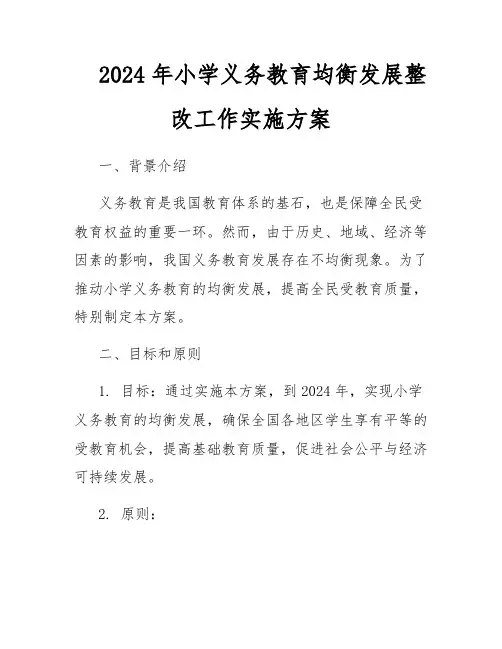 2024年小学义务教育均衡发展整改工作实施方案

一、背景介绍

义务教育是我国教育体系的基石，也是保障全民受教育权益的重要一环。然而，由于历史、地域、经济等因素的影响，我国义务教育发展存在不均衡现象。为了推动小学义务教育的均衡发展，提高全民受教育质量，特别制定本方案。

二、目标和原则

1. 目标：通过实施本方案，到2024年，实现小学义务教育的均衡发展，确保全国各地区学生享有平等的受教育机会，提高基础教育质量，促进社会公平与经济可持续发展。

2. 原则：